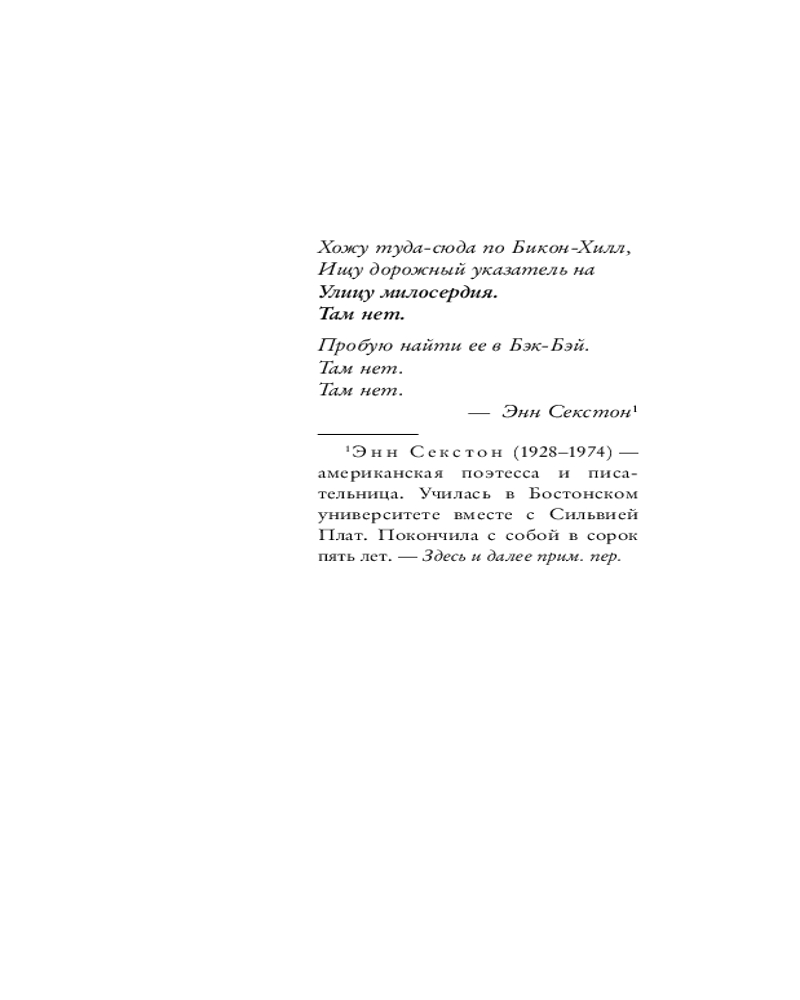 Хожу туда-сюда по Бикон-Хилл,
Ищу дорожный указатель на
Улицу милосердия.
Там нет.

Пробую найти ее в Бэк-Бэй.
Там нет.
Там нет.

— Энн Секстон$^{1}$

$^{1}$Энн Секстон (1928–1974) — американская поэтесса и писательница. Училась в Бостонском университете вместе с Сильвией Плат. Покончила с собой в сорок пять лет. — Здесь и далее прим. пер.